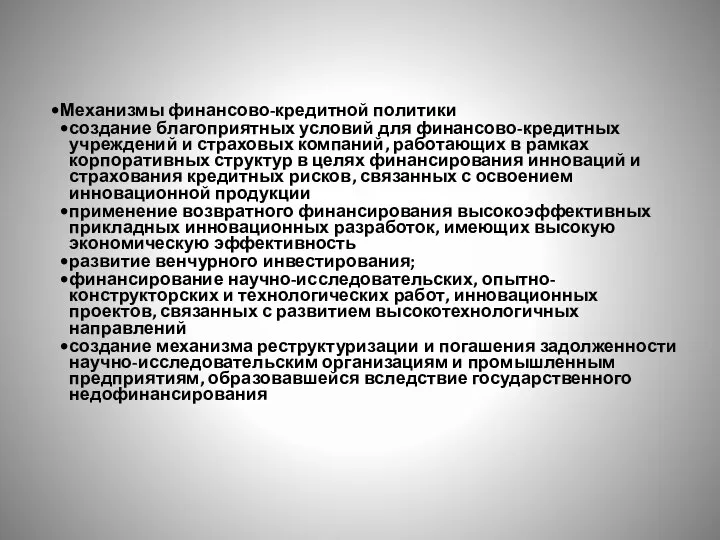 •Механизмы финансово-кредитной политики
•создание благоприятных условий для финансово-кредитных учреждений и страховых компаний, работающих в рамках корпоративных структур в целях финансирования инноваций и страхования кредитных рисков, связанных с освоением инновационной продукции
•применение возвратного финансирования высокоэффективных прикладных инновационных разработок, имеющих высокую экономическую эффективность
•развитие венчурного инвестирования;
•финансирование научно-исследовательских, опытно-конструкторских и технологических работ, инновационных проектов, связанных с развитием высокотехнологичных направлений
•создание механизма реструктуризации и погашения задолженности научно-исследовательским организациям и промышленным предприятиям, образовавшейся вследствие государственного недофинансирования